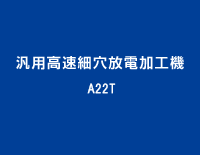 汎用高速細穴放電加工機

A22T